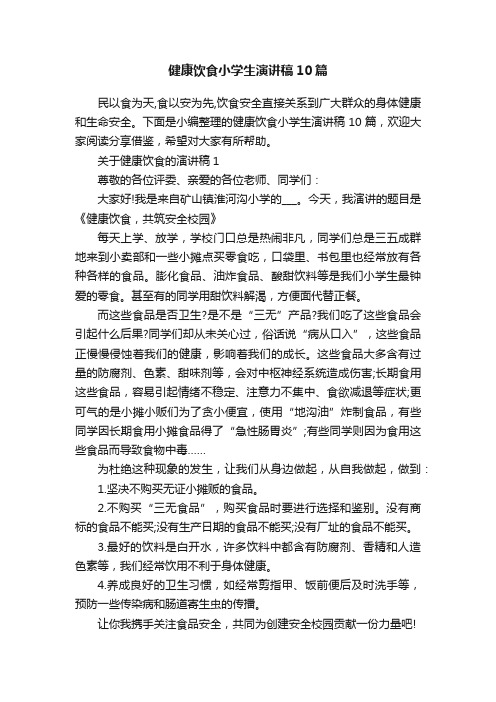 健康饮食小学生演讲稿10篇

民以食为天,食以安为先,饮食安全直接关系到广大群众的身体健康和生命安全。下面是小编整理的健康饮食小学生演讲稿10篇，欢迎大家阅读分享借鉴，希望对大家有所帮助。

关于健康饮食的演讲稿1

尊敬的各位评委、亲爱的各位老师、同学们：

大家好!我是来自矿山镇淮河沟小学的___。今天，我演讲的题目是《健康饮食，共筑安全校园》

每天上学、放学，学校门口总是热闹非凡，同学们总是三五成群地来到小卖部和一些小摊点买零食吃，口袋里、书包里也经常放有各种各样的食品。膨化食品、油炸食品、酸甜饮料等是我们小学生最钟爱的零食。甚至有的同学用甜饮料解渴，方便面代替正餐。

而这些食品是否卫生?是不是“三无”产品?我们吃了这些食品会引起什么后果?同学们却从未关心过，俗话说“病从口入”，这些食品正慢慢侵蚀着我们的健康，影响着我们的成长。这些食品大多含有过量的防腐剂、色素、甜味剂等，会对中枢神经系统造成伤害;长期食用这些食品，容易引起情绪不稳定、注意力不集中、食欲减退等症状;更可气的是小摊小贩们为了贪小便宜，使用“地沟油”炸制食品，有些同学因长期食用小摊食品得了“急性肠胃炎”;有些同学则因为食用这些食品而导致食物中毒……

为杜绝这种现象的发生，让我们从身边做起，从自我做起，做到：

1.坚决不购买无证小摊贩的食品。

2.不购买“三无食品”，购买食品时要进行选择和鉴别。没有商标的食品不能买;没有生产日期的食品不能买;没有厂址的食品不能买。

3.最好的饮料是白开水，许多饮料中都含有防腐剂、香精和人造色素等，我们经常饮用不利于身体健康。

4.养成良好的卫生习惯，如经常剪指甲、饭前便后及时洗手等，预防一些传染病和肠道寄生虫的传播。

让你我携手关注食品安全，共同为创建安全校园贡献一份力量吧!